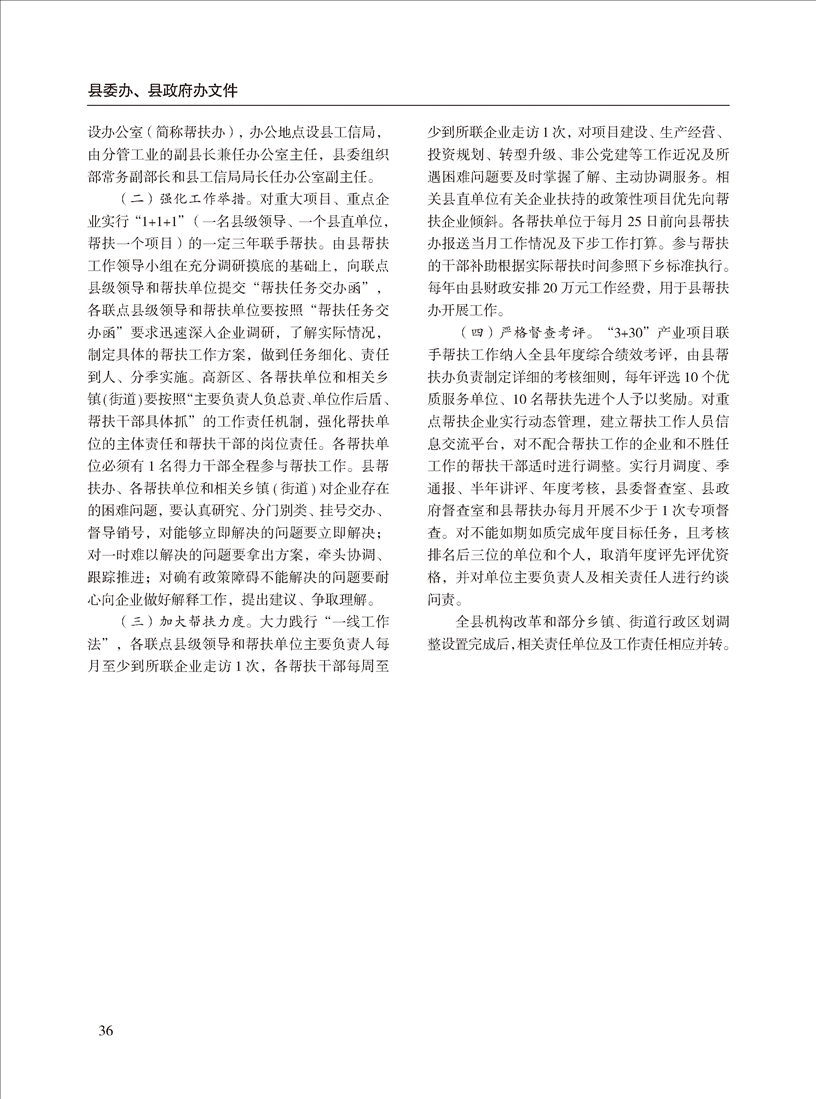 县委办、县政府办文件

设办公室（简称帮扶办），办公地点设县工信局，由分管工业的副县长兼任办公室主任，县委组织部常务副部长和县工信局局长任办公室副主任。

（二）强化工作举措。对重大项目、重点企业实行“1+1+1”（一名县级领导、一个县直单位，帮扶一个项目）的一定三年联手帮扶。由县帮扶工作领导小组在充分调研摸底的基础上，向联点县级领导和帮扶单位提交“帮扶任务交办函”，各联点县级领导和帮扶单位要按照“帮扶任务交办函”要求迅速深入企业调研，了解实际情况，制定具体的帮扶工作方案，做到任务细化、责任到人、分季实施。高新区、各帮扶单位和相关乡镇(街道)要按照“主要负责人负总责、单位作后盾、帮扶干部具体抓”的工作责任机制，强化帮扶单位的主体责任和帮扶干部的岗位责任。各帮扶单位必须有1名得力干部全程参与帮扶工作。县帮扶办、各帮扶单位和相关乡镇(街道)对企业存在的困难问题，要认真研究、分门别类、挂号交办、督导销号，对能够立即解决的问题要立即解决；对一时难以解决的问题要拿出方案，牵头协调、跟踪推进；对确有政策障碍不能解决的问题要耐心向企业做好解释工作，提出建议、争取理解。

（三）加大帮扶力度。大力践行“一线工作法”，各联点县级领导和帮扶单位主要负责人每月至少到所联企业走访1次，各帮扶干部每周至少到所联企业走访1次，对项目建设、生产经营、投资规划、转型升级、非公党建等工作近况及所遇困难问题要及时掌握了解、主动协调服务。相关县直单位有关企业扶持的政策性项目优先向帮扶企业倾斜。各帮扶单位于每月25日前向县帮扶办报送当月工作情况及下步工作打算。参与帮扶的干部补助根据实际帮扶时间参照下乡标准执行。每年由县财政安排20万元工作经费，用于县帮扶办开展工作。

（四）严格督查考评。“3+30”产业项目联手帮扶工作纳入全县年度综合绩效考评，由县帮扶办负责制定详细的考核细则，每年评选10个优质服务单位、10名帮扶先进个人予以奖励。对重点帮扶企业实行动态管理，建立帮扶工作人员信息交流平台，对不配合帮扶工作的企业和不胜任工作的帮扶干部适时进行调整。实行月调度、季通报、半年讲评、年度考核，县委督查室、县政府督查室和县帮扶办每月开展不少于1次专项督查。对不能如期如质完成年度目标任务，且考核排名后三位的单位和个人，取消年度评先评优资格，并对单位主要负责人及相关责任人进行约谈问责。

全县机构改革和部分乡镇、街道行政区划调整设置完成后，相关责任单位及工作责任相应并转。

36